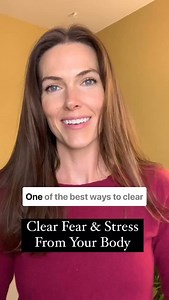 One of the best ways to clear

Clear Fear & Stress From Your Body